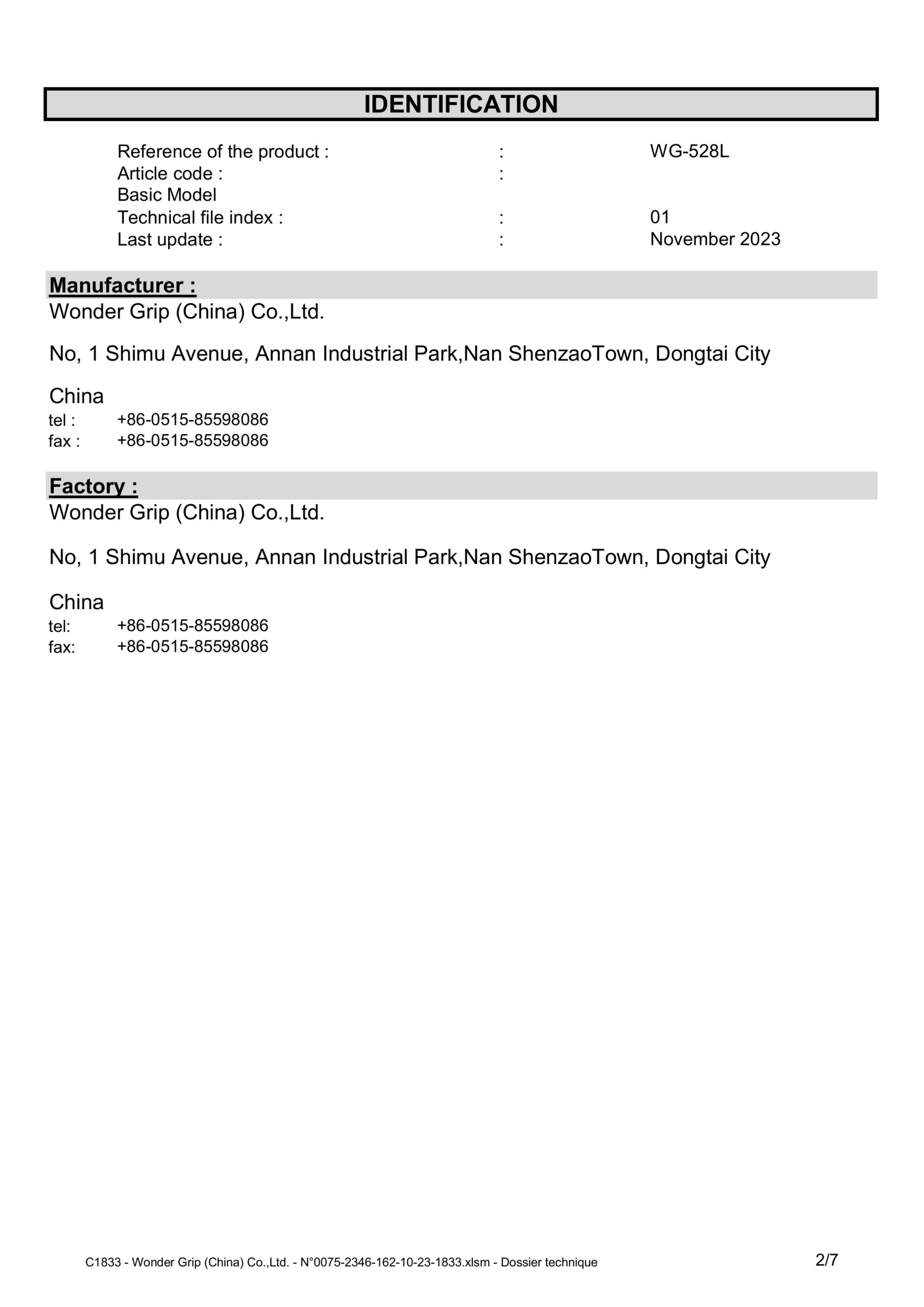 IDENTIFICATION

Reference of the product : : WG-528L
Article code : :
Basic Model
Technical file index : : 01
Last update : : November 2023

Manufacturer :
Wonder Grip (China) Co.,Ltd.

No, 1 Shimu Avenue, Annan Industrial Park,Nan ShenzaoTown, Dongtai City

China
tel : +86-0515-85598086
fax : +86-0515-85598086

Factory :
Wonder Grip (China) Co.,Ltd.

No, 1 Shimu Avenue, Annan Industrial Park,Nan ShenzaoTown, Dongtai City

China
tel: +86-0515-85598086
fax: +86-0515-85598086

C1833 - Wonder Grip (China) Co.,Ltd. - N°0075-2346-162-10-23-1833.xlsm - Dossier technique 2/7